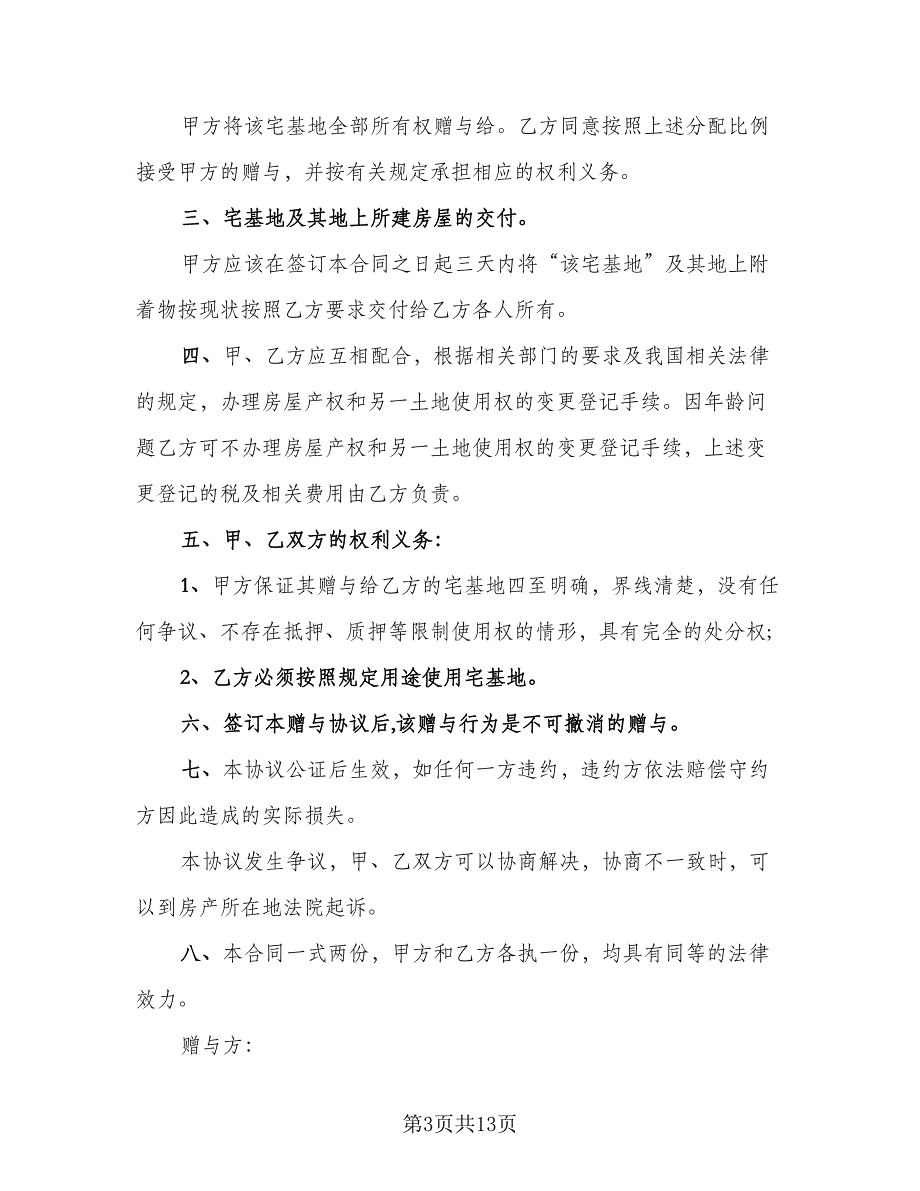 甲方将该宅基地全部所有权赠与给。乙方同意按照上述分配比例接受甲方的赠与，并按有关规定承担相应的权利义务。

三、宅基地及其地上所建房屋的交付。

甲方应该在签订本合同之日起三天内将“该宅基地”及其地上附着物按现状按照乙方要求交付给乙方各人所有。

四、甲、乙方应互相配合，根据相关部门的要求及我国相关法律的规定，办理房屋产权和另一土地使用权的变更登记手续。因年龄问题乙方可不办理房屋产权和另一土地使用权的变更登记手续，上述变更登记的税及相关费用由乙方负责。

五、甲、乙双方的权利义务：

1、甲方保证其赠与给乙方的宅基地四至明确，界线清楚，没有任何争议、不存在抵押、质押等限制使用权的情形，具有完全的处分权；

2、乙方必须按照规定用途使用宅基地。

六、签订本赠与协议后,该赠与行为是不可撤消的赠与。

七、本协议公证后生效，如任何一方违约，违约方依法赔偿守约方因此造成的实际损失。

本协议发生争议，甲、乙双方可以协商解决，协商不一致时，可以到房产所在地法院起诉。

八、本合同一式两份，甲方和乙方各执一份，均具有同等的法律效力。

赠与方：

第3页共13页